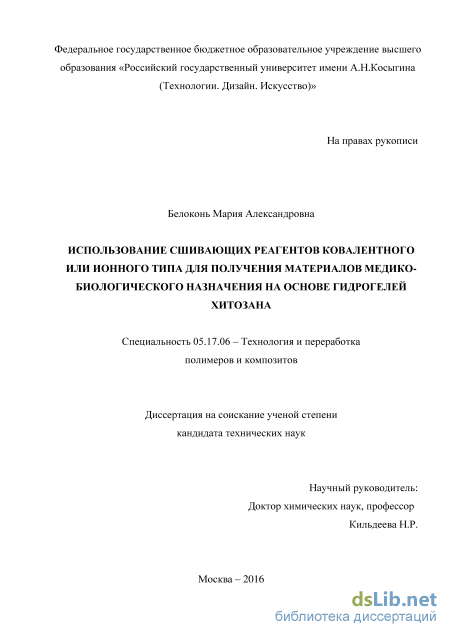 Федеральное государственное бюджетное образовательное учреждение высшего образования «Российский государственный университет имени А.Н.Косыгина (Технологии. Дизайн. Искусство)»

На правах рукописи

Белоконь Мария Александровна

ИСПОЛЬЗОВАНИЕ СШИВАЮЩИХ РЕАГЕНТОВ КОВАЛЕНТНОГО ИЛИ ИОННОГО ТИПА ДЛЯ ПОЛУЧЕНИЯ МАТЕРИАЛОВ МЕДИКО-БИОЛОГИЧЕСКОГО НАЗНАЧЕНИЯ НА ОСНОВЕ ГИДРОГЕЛЕЙ ХИТОЗАНА

Специальность 05.17.06 – Технология и переработка полимеров и композитов

Диссертация на соискание ученой степени кандидата технических наук

Научный руководитель:
Доктор химических наук, профессор
Кильдеева Н.Р.

Москва – 2016

dsLib.net
библиотека диссертаций